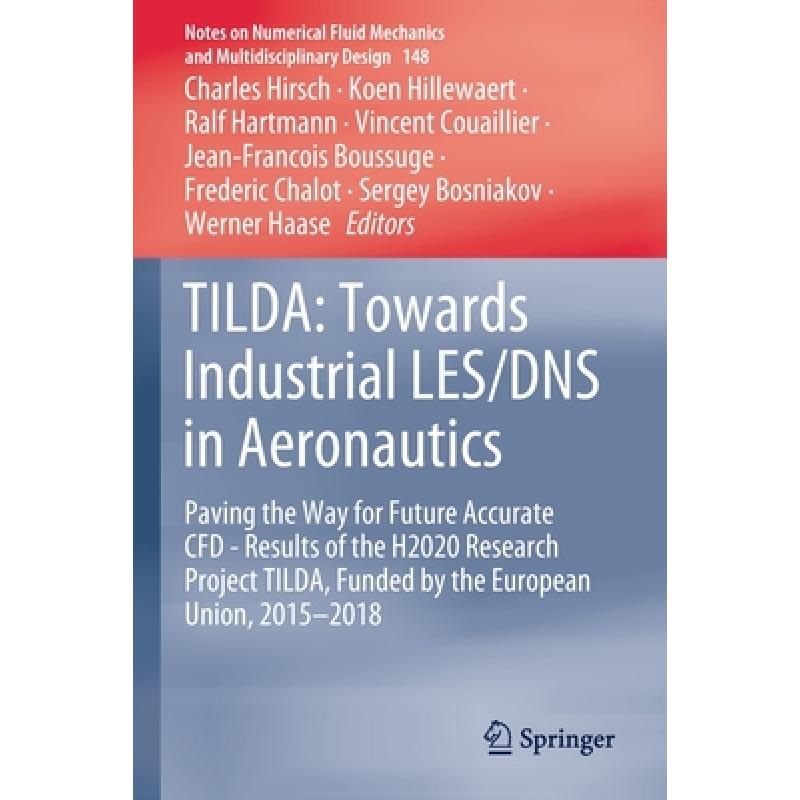 Notes on Numerical Fluid Mechanics and Multidisciplinary Design 148

Charles Hirsch · Koen Hillewaert · Ralf Hartmann · Vincent Couaillier · Jean-Francois Boussuge · Frederic Chalot · Sergey Bosniakov · Werner Haase Editors

TILDA: Towards Industrial LES/DNS in Aeronautics

Paving the Way for Future Accurate CFD - Results of the H2020 Research Project TILDA, Funded by the European Union, 2015–2018

Springer